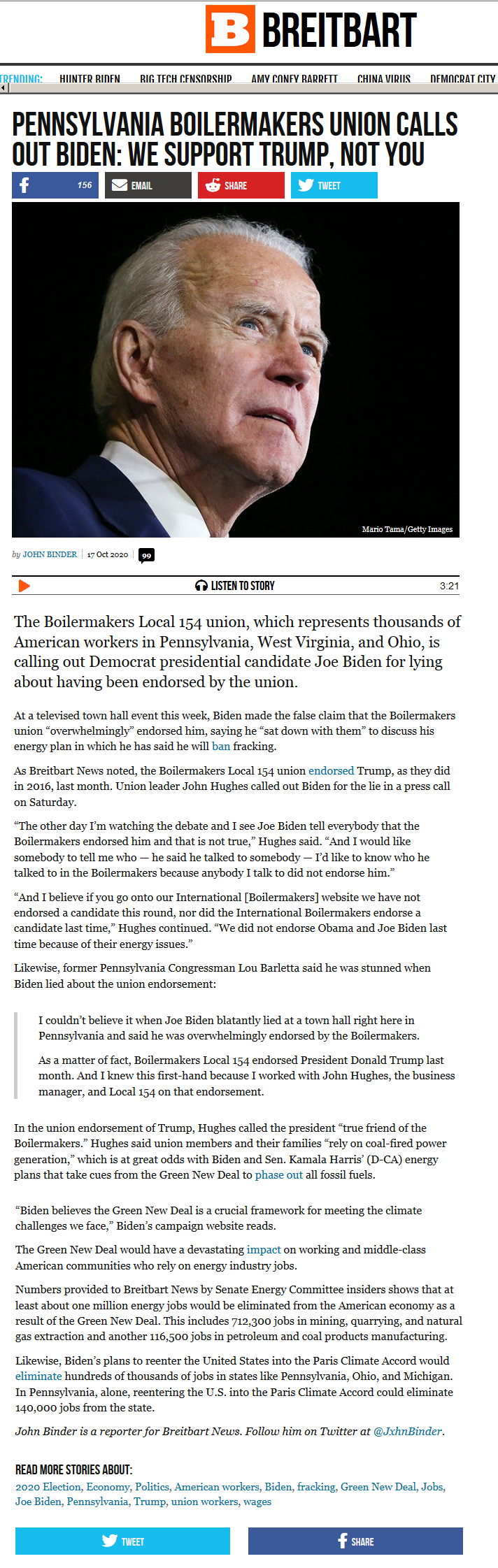 B BREITBART

TRENDING: HUNTER BIDEN BIG TECH CENSORSHIP AMY CONEY BARRETT CHINA VIRUS DEMOCRAT CITY

PENNSYLVANIA BOILERMAKERS UNION CALLS OUT BIDEN: WE SUPPORT TRUMP, NOT YOU

156 EMAIL SHARE TWEET

Mario Tama/Getty Images

by JOHN BINDER 17 Oct 2020 99

LISTEN TO STORY 3:21

The Boilermakers Local 154 union, which represents thousands of American workers in Pennsylvania, West Virginia, and Ohio, is calling out Democrat presidential candidate Joe Biden for lying about having been endorsed by the union.

At a televised town hall event this week, Biden made the false claim that the Boilermakers union "overwhelmingly" endorsed him, saying he "sat down with them" to discuss his energy plan in which he has said he will ban fracking.

As Breitbart News noted, the Boilermakers Local 154 union endorsed Trump, as they did in 2016, last month. Union leader John Hughes called out Biden for the lie in a press call on Saturday.

"The other day I'm watching the debate and I see Joe Biden tell everybody that the Boilermakers endorsed him and that is not true," Hughes said. "And I would like somebody to tell me who — he said he talked to somebody — I'd like to know who he talked to in the Boilermakers because anybody I talk to did not endorse him."

"And I believe if you go onto our International [Boilermakers] website we have not endorsed a candidate this round, nor did the International Boilermakers endorse a candidate last time," Hughes continued. "We did not endorse Obama and Joe Biden last time because of their energy issues."

Likewise, former Pennsylvania Congressman Lou Barletta said he was stunned when Biden lied about the union endorsement:

I couldn't believe it when Joe Biden blatantly lied at a town hall right here in Pennsylvania and said he was overwhelmingly endorsed by the Boilermakers.

As a matter of fact, Boilermakers Local 154 endorsed President Donald Trump last month. And I knew this first-hand because I worked with John Hughes, the business manager, and Local 154 on that endorsement.

In the union endorsement of Trump, Hughes called the president "true friend of the Boilermakers." Hughes said union members and their families "rely on coal-fired power generation," which is at great odds with Biden and Sen. Kamala Harris' (D-CA) energy plans that take cues from the Green New Deal to phase out all fossil fuels.

"Biden believes the Green New Deal is a crucial framework for meeting the climate challenges we face," Biden's campaign website reads.

The Green New Deal would have a devastating impact on working and middle-class American communities who rely on energy industry jobs.

Numbers provided to Breitbart News by Senate Energy Committee insiders shows that at least about one million energy jobs would be eliminated from the American economy as a result of the Green New Deal. This includes 712,300 jobs in mining, quarrying, and natural gas extraction and another 116,500 jobs in petroleum and coal products manufacturing.

Likewise, Biden's plans to reenter the United States into the Paris Climate Accord would eliminate hundreds of thousands of jobs in states like Pennsylvania, Ohio, and Michigan. In Pennsylvania, alone, reentering the U.S. into the Paris Climate Accord could eliminate 140,000 jobs from the state.

John Binder is a reporter for Breitbart News. Follow him on Twitter at @JxhnBinder.

READ MORE STORIES ABOUT:
2020 Election, Economy, Politics, American workers, Biden, fracking, Green New Deal, Jobs, Joe Biden, Pennsylvania, Trump, union workers, wages

TWEET SHARE